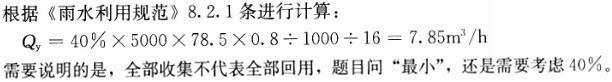 根据《雨水利用规范》8.2.1 条进行计算：

$Q_y = 40\% \times 5000 \times 78.5 \times 0.8 \div 1000 \div 16 = 7.85m^3/h$

需要说明的是，全部收集不代表全部回用，题目问“最小”，还是需要考虑 40%。